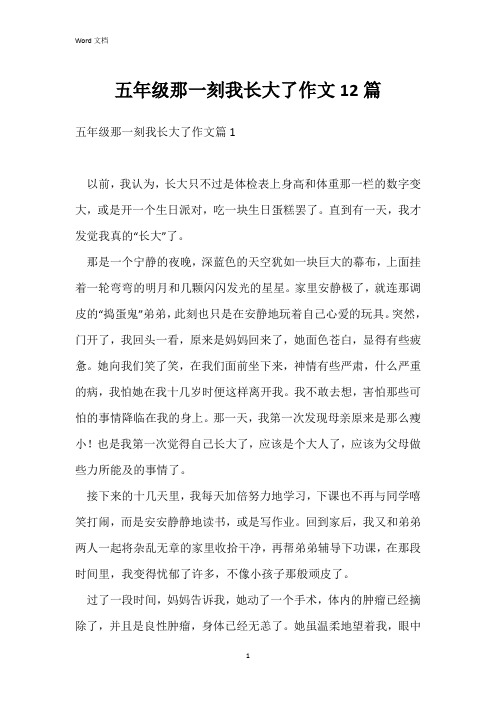 Word 文档

五年级那一刻我长大了作文12篇

五年级那一刻我长大了作文篇1

以前，我认为，长大只不过是体检表上身高和体重那一栏的数字变大，或是开一个生日派对，吃一块生日蛋糕罢了。直到有一天，我才发觉我真的“长大”了。

那是一个宁静的夜晚，深蓝色的天空犹如一块巨大的幕布，上面挂着一轮弯弯的明月和几颗闪闪发光的星星。家里安静极了，就连那调皮的“捣蛋鬼”弟弟，此刻也只是在安静地玩着自己心爱的玩具。突然，门开了，我回头一看，原来是妈妈回来了，她面色苍白，显得有些疲惫。她向我们笑了笑，在我们面前坐下来，神情有些严肃，什么严重的病，我怕她在我十几岁时便这样离开我。我不敢去想，害怕那些可怕的事情降临在我的身上。那一天，我第一次发现母亲原来是那么瘦小！也是我第一次觉得自己长大了，应该是个大人了，应该为父母做些力所能及的事情了。

接下来的十几天里，我每天加倍努力地学习，下课也不再与同学嘻笑打闹，而是安安静静地读书，或是写作业。回到家后，我又和弟弟两人一起将杂乱无章的家里收拾干净，再帮弟弟辅导下功课，在那段时间里，我变得忧郁了许多，不像小孩子那般顽皮了。

过了一段时间，妈妈告诉我，她动了一个手术，体内的肿瘤已经摘除了，并且是良性肿瘤，身体已经无恙了。她虽温柔地望着我，眼中

1